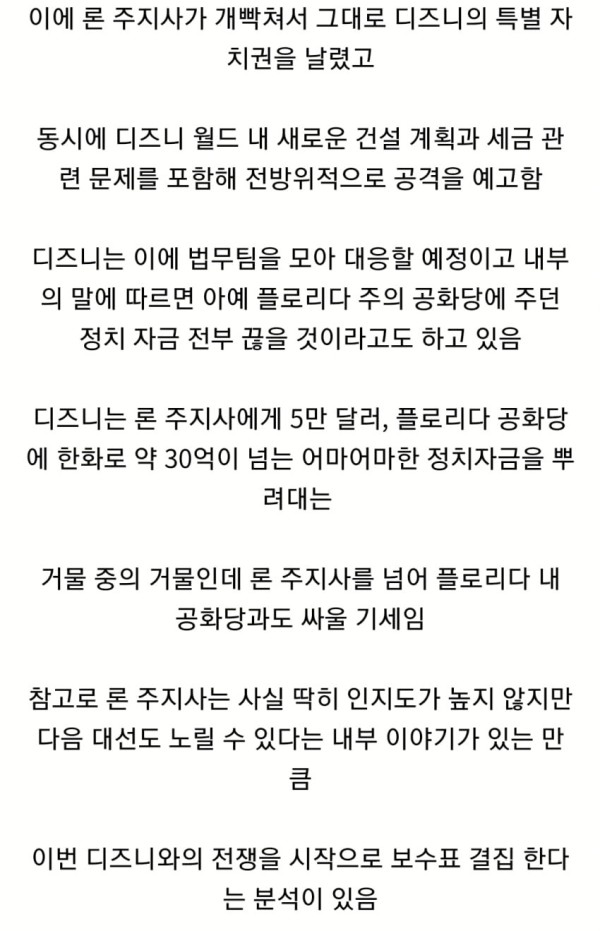 이에 론 주지사가 개빡쳐서 그대로 디즈니의 특별 자치권을 날렸고

동시에 디즈니 월드 내 새로운 건설 계획과 세금 관련 문제를 포함해 전방위적으로 공격을 예고함

디즈니는 이에 법무팀을 모아 대응할 예정이고 내부의 말에 따르면 아예 플로리다 주의 공화당에 주던 정치 자금 전부 끊을 것이라고도 하고 있음

디즈니는 론 주지사에게 5만 달러, 플로리다 공화당에 한화로 약 30억이 넘는 어마어마한 정치자금을 뿌려대는

거물 중의 거물인데 론 주지사를 넘어 플로리다 내 공화당과도 싸울 기세임

참고로 론 주지사는 사실 딱히 인지도가 높지 않지만 다음 대선도 노릴 수 있다는 내부 이야기가 있는 만큼

이번 디즈니와의 전쟁을 시작으로 보수표 결집 한다는 분석이 있음